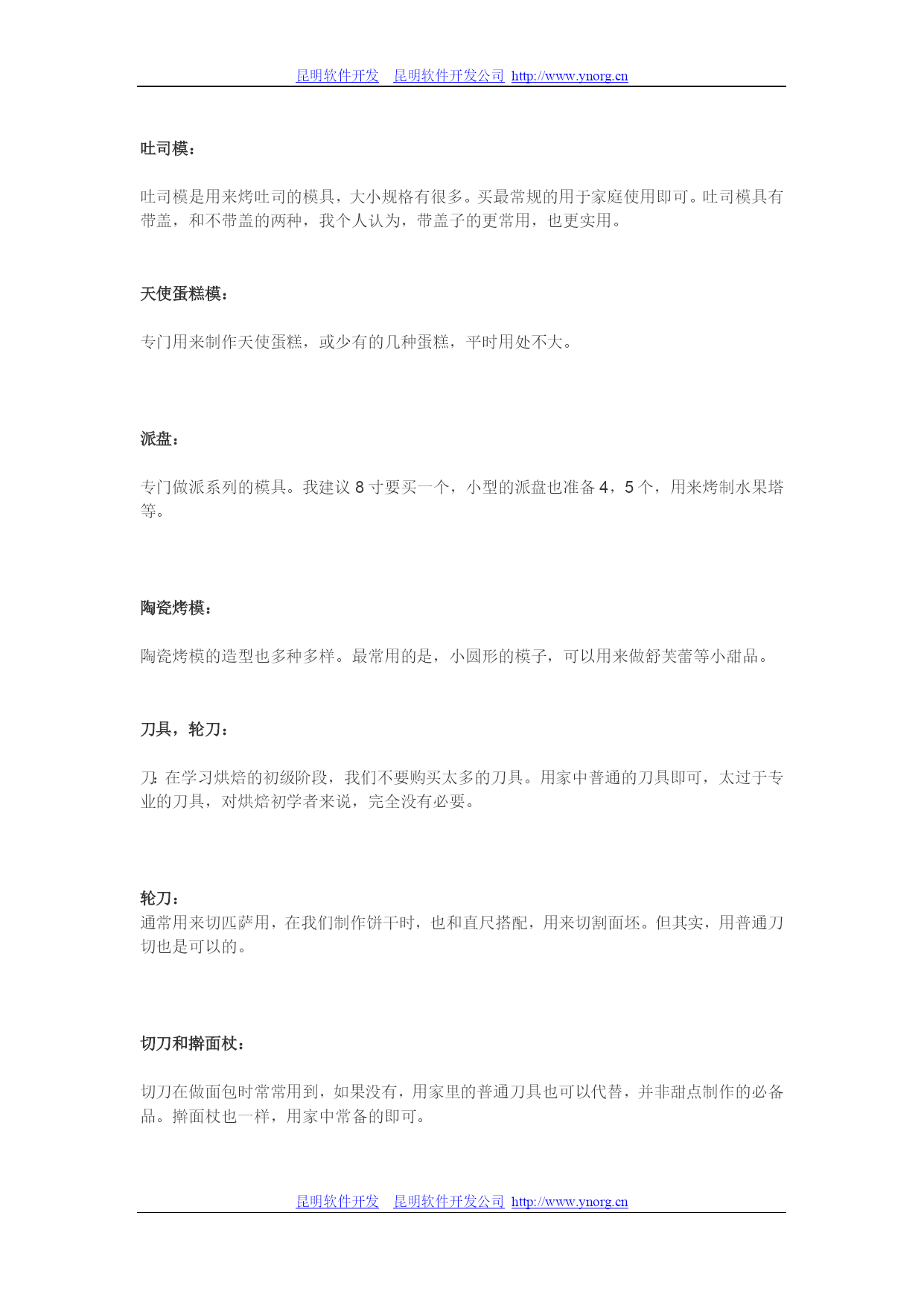 昆明软件开发 昆明软件开发公司 http://www.ynorg.cn

吐司模：

吐司模是用来烤吐司的模具，大小规格有很多。买最常规的用于家庭使用即可。吐司模具有带盖，和不带盖的两种，我个人认为，带盖子的更常用，也更实用。

天使蛋糕模：

专门用来制作天使蛋糕，或少有的几种蛋糕，平时用处不大。

派盘：

专门做派系列的模具。我建议 8 寸要买一个，小型的派盘也准备 4，5 个，用来烤制水果塔等。

陶瓷烤模：

陶瓷烤模的造型也多种多样。最常用的是，小圆形的模子，可以用来做舒芙蕾等小甜品。

刀具，轮刀：

刀：在学习烘焙的初级阶段，我们不要购买太多的刀具。用家中普通的刀具即可，太过于专业的刀具，对烘焙初学者来说，完全没有必要。

轮刀：
通常用来切匹萨用，在我们制作饼干时，也和直尺搭配，用来切割面坯。但其实，用普通刀切也是可以的。

切刀和擀面杖：

切刀在做面包时常常用到，如果没有，用家里的普通刀具也可以代替，并非甜点制作的必备品。擀面杖也一样，用家中常备的即可。

昆明软件开发 昆明软件开发公司 http://www.ynorg.cn